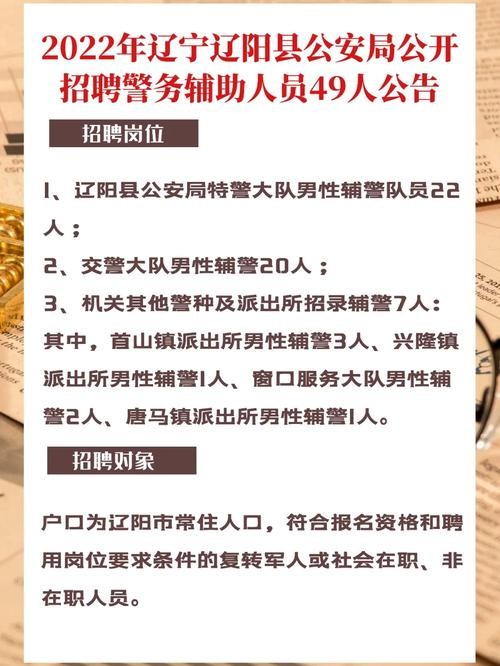 2022年辽宁辽阳县公安局公开招聘警务辅助人员49人公告

招聘岗位

1、辽阳县公安局特警大队男性辅警队员22人；

2、交警大队男性辅警20人；

3、机关其他警种及派出所招录辅警7人：其中，首山镇派出所男性辅警3人、兴隆镇派出所男性辅警1人、窗口服务大队男性辅警2人、唐马镇派出所男性辅警1人。

招聘对象

户口为辽阳市常住人口，符合报名资格和聘用岗位要求条件的复转军人或社会在职、非在职人员。